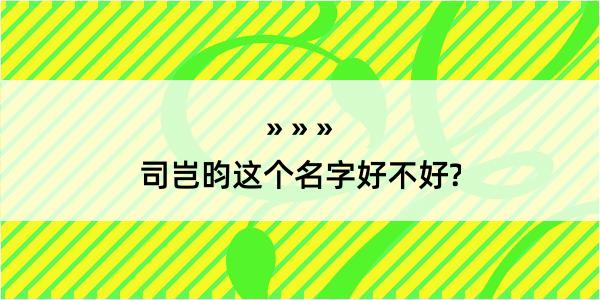 » » »

司岂昀这个名字好不好?